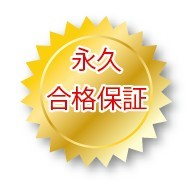 永久
合格保証